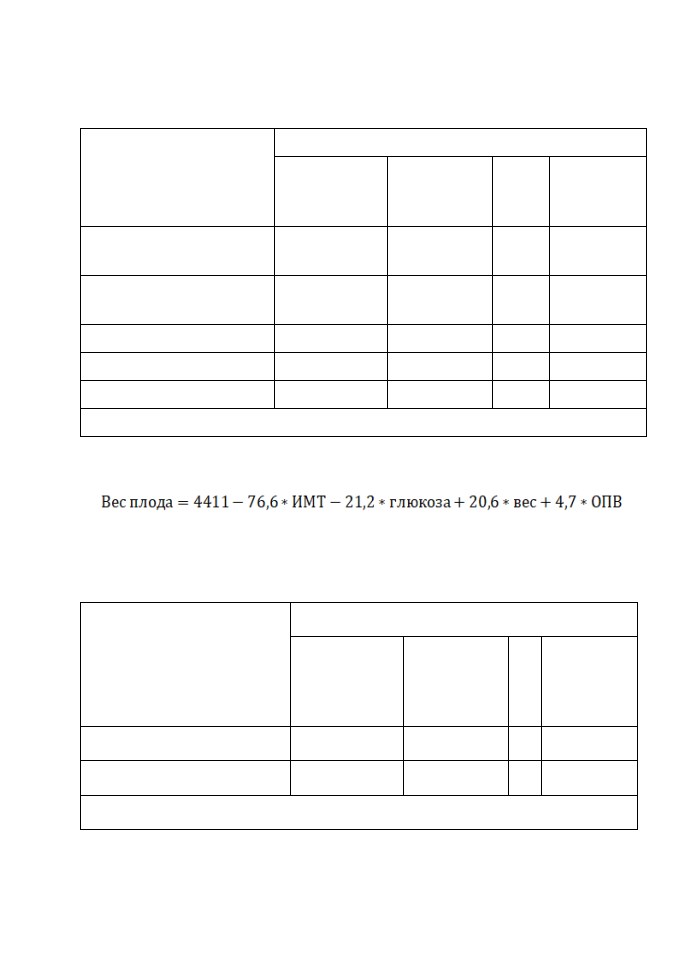 $\text{Вес плода} = 4411 - 76{,}6 * \text{ИМТ} - 21{,}2 * \text{глюкоза} + 20{,}6 * \text{вес} + 4{,}7 * \text{ОПВ}$